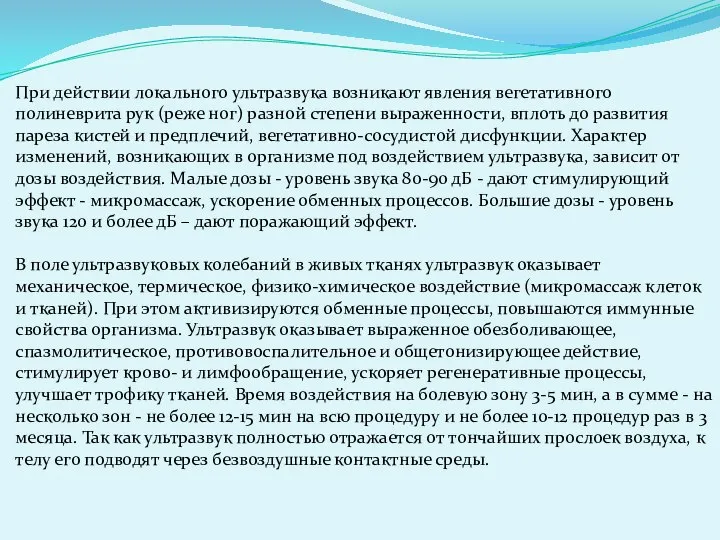 При действии локального ультразвука возникают явления вегетативного полиневрита рук (реже ног) разной степени выраженности, вплоть до развития пареза кистей и предплечий, вегетативно-сосудистой дисфункции. Характер изменений, возникающих в организме под воздействием ультразвука, зависит от дозы воздействия. Малые дозы - уровень звука 80-90 дБ - дают стимулирующий эффект - микромассаж, ускорение обменных процессов. Большие дозы - уровень звука 120 и более дБ – дают поражающий эффект.

В поле ультразвуковых колебаний в живых тканях ультразвук оказывает механическое, термическое, физико-химическое воздействие (микромассаж клеток и тканей). При этом активизируются обменные процессы, повышаются иммунные свойства организма. Ультразвук оказывает выраженное обезболивающее, спазмолитическое, противовоспалительное и общетонизирующее действие, стимулирует крово- и лимфообращение, ускоряет регенеративные процессы, улучшает трофику тканей. Время воздействия на болевую зону 3-5 мин, а в сумме - на несколько зон - не более 12-15 мин на всю процедуру и не более 10-12 процедур раз в 3 месяца. Так как ультразвук полностью отражается от тончайших прослоек воздуха, к телу его подводят через безвоздушные контактные среды.